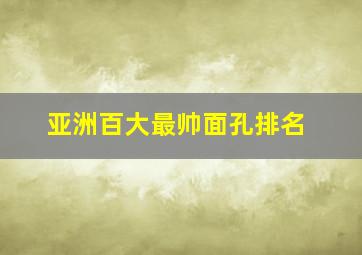 亚洲百大最帅面孔排名